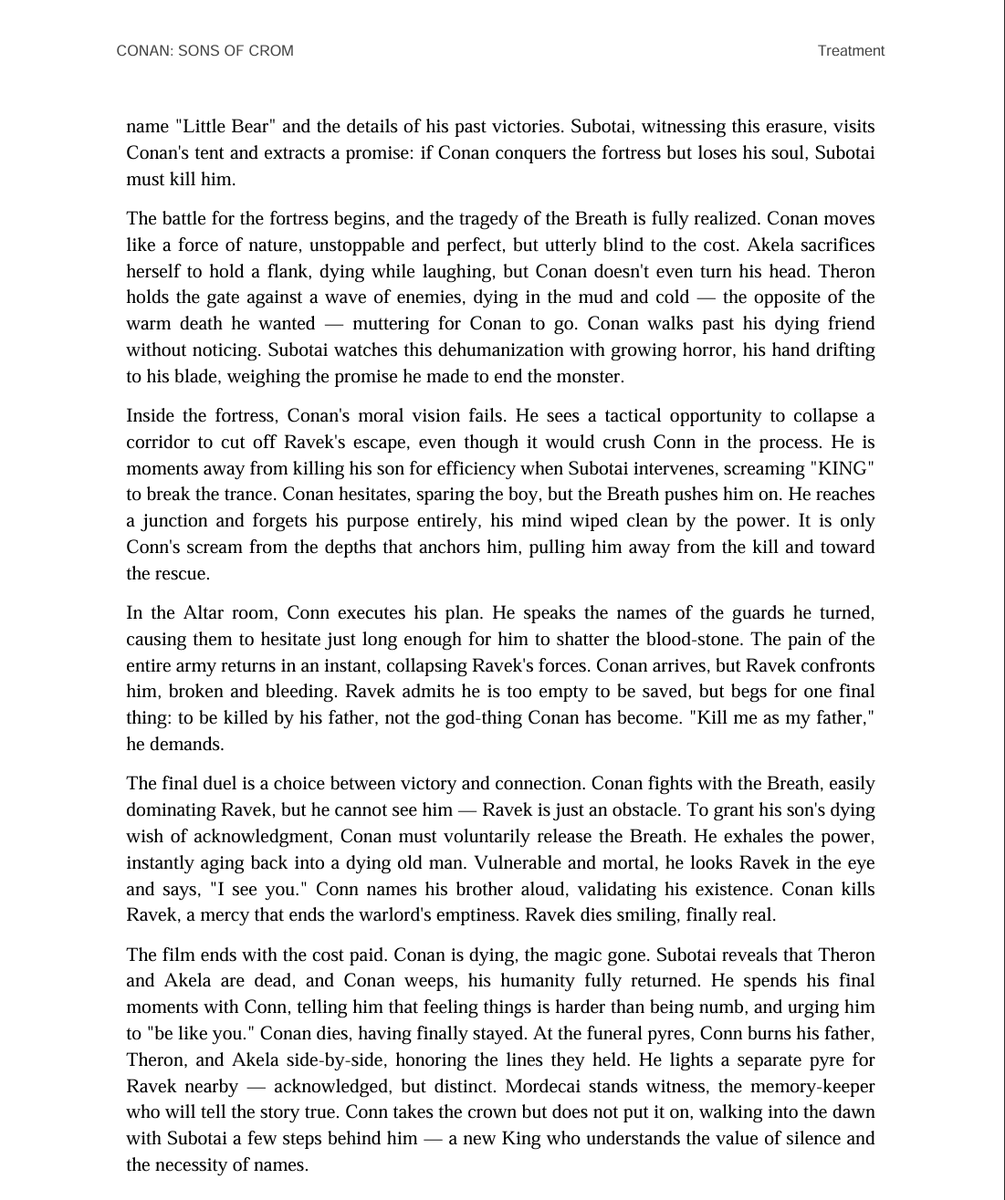 CONAN: SONS OF CROM

Treatment

name "Little Bear" and the details of his past victories. Subotai, witnessing this erasure, visits Conan's tent and extracts a promise: if Conan conquers the fortress but loses his soul, Subotai must kill him.

The battle for the fortress begins, and the tragedy of the Breath is fully realized. Conan moves like a force of nature, unstoppable and perfect, but utterly blind to the cost. Akela sacrifices herself to hold a flank, dying while laughing, but Conan doesn't even turn his head. Theron holds the gate against a wave of enemies, dying in the mud and cold — the opposite of the warm death he wanted — muttering for Conan to go. Conan walks past his dying friend without noticing. Subotai watches this dehumanization with growing horror, his hand drifting to his blade, weighing the promise he made to end the monster.

Inside the fortress, Conan's moral vision fails. He sees a tactical opportunity to collapse a corridor to cut off Ravek's escape, even though it would crush Conn in the process. He is moments away from killing his son for efficiency when Subotai intervenes, screaming "KING" to break the trance. Conan hesitates, sparing the boy, but the Breath pushes him on. He reaches a junction and forgets his purpose entirely, his mind wiped clean by the power. It is only Conn's scream from the depths that anchors him, pulling him away from the kill and toward the rescue.

In the Altar room, Conn executes his plan. He speaks the names of the guards he turned, causing them to hesitate just long enough for him to shatter the blood-stone. The pain of the entire army returns in an instant, collapsing Ravek's forces. Conan arrives, but Ravek confronts him, broken and bleeding. Ravek admits he is too empty to be saved, but begs for one final thing: to be killed by his father, not the god-thing Conan has become. "Kill me as my father," he demands.

The final duel is a choice between victory and connection. Conan fights with the Breath, easily dominating Ravek, but he cannot see him — Ravek is just an obstacle. To grant his son's dying wish of acknowledgment, Conan must voluntarily release the Breath. He exhales the power, instantly aging back into a dying old man. Vulnerable and mortal, he looks Ravek in the eye and says, "I see you." Conn names his brother aloud, validating his existence. Conan kills Ravek, a mercy that ends the warlord's emptiness. Ravek dies smiling, finally real.

The film ends with the cost paid. Conan is dying, the magic gone. Subotai reveals that Theron and Akela are dead, and Conan weeps, his humanity fully returned. He spends his final moments with Conn, telling him that feeling things is harder than being numb, and urging him to "be like you." Conan dies, having finally stayed. At the funeral pyres, Conn burns his father, Theron, and Akela side-by-side, honoring the lines they held. He lights a separate pyre for Ravek nearby — acknowledged, but distinct. Mordecai stands witness, the memory-keeper who will tell the story true. Conn takes the crown but does not put it on, walking into the dawn with Subotai a few steps behind him — a new King who understands the value of silence and the necessity of names.